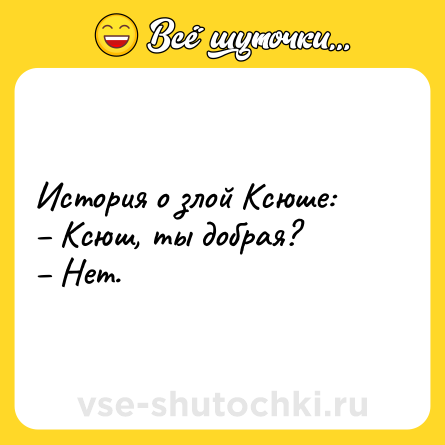 Всё шуточки...

История о злой Ксюше:
– Ксюш, ты добрая?
– Нет.

vse-shutochki.ru